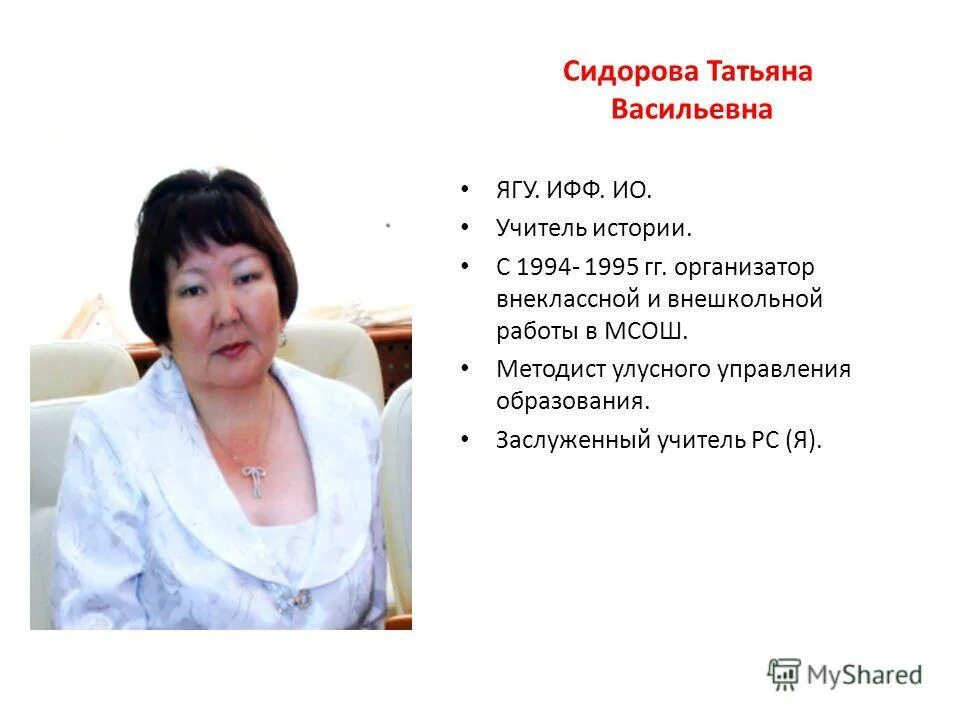 Сидорова Татьяна Васильевна

• ЯГУ. ИФФ. ИО.
• Учитель истории.
• С 1994- 1995 гг. организатор внеклассной и внешкольной работы в МСОШ.
• Методист улусного управления образования.
• Заслуженный учитель РС (Я).

MyShared